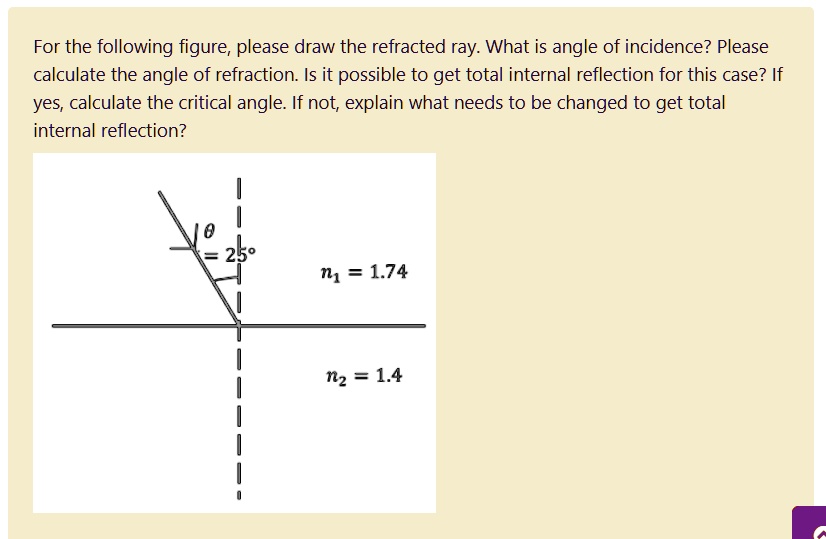 For the following figure, please draw the refracted ray. What is angle of incidence? Please calculate the angle of refraction. Is it possible to get total internal reflection for this case? If yes, calculate the critical angle. If not, explain what needs to be changed to get total internal reflection?

$\theta = 25°$

$n_1 = 1.74$

$n_2 = 1.4$